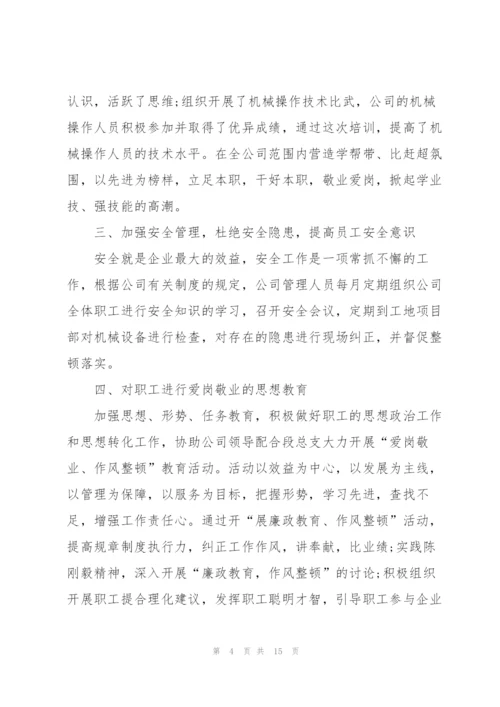 认识，活跃了思维；组织开展了机械操作技术比武，公司的机械操作人员积极参加并取得了优异成绩，通过这次培训，提高了机械操作人员的技术水平。在全公司范围内营造学帮带、比赶超氛围，以先进为榜样，立足本职，干好本职，敬业爱岗，掀起学业技、强技能的高潮。

三、加强安全管理，杜绝安全隐患，提高员工安全意识

安全就是企业最大的效益，安全工作是一项常抓不懈的工作，根据公司有关制度的规定，公司管理人员每月定期组织公司全体职工进行安全知识的学习，召开安全会议，定期到工地项目部对机械设备进行检查，对存在的隐患进行现场纠正，并督促整顿落实。

四、对职工进行爱岗敬业的思想教育

加强思想、形势、任务教育，积极做好职工的思想政治工作和思想转化工作，协助公司领导配合段总支大力开展“爱岗敬业、作风整顿”教育活动。活动以效益为中心，以发展为主线，以管理为保障，以服务为目标，把握形势，学习先进，查找不足，增强工作责任心。通过开“展廉政教育、作风整顿”活动，提高规章制度执行力，纠正工作作风，讲奉献，比业绩；实践陈刚毅精神，深入开展“廉政教育，作风整顿”的讨论；积极组织开展职工提合理化建议，发挥职工聪明才智，引导职工参与企业

第 4 页 共 15 页